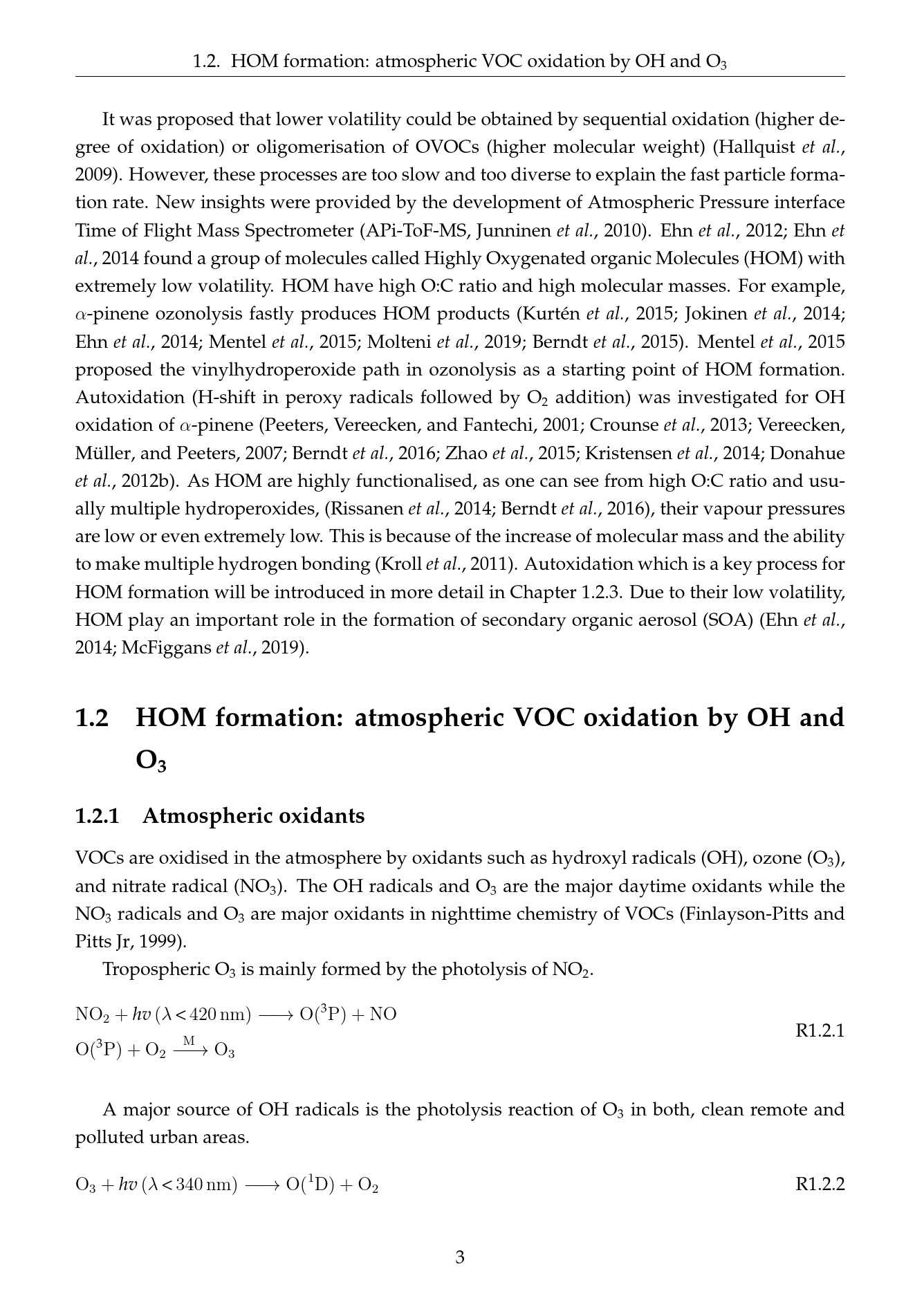 1.2. HOM formation: atmospheric VOC oxidation by OH and $O_3$

It was proposed that lower volatility could be obtained by sequential oxidation (higher degree of oxidation) or oligomerisation of OVOCs (higher molecular weight) (Hallquist et al., 2009). However, these processes are too slow and too diverse to explain the fast particle formation rate. New insights were provided by the development of Atmospheric Pressure interface Time of Flight Mass Spectrometer (APi-ToF-MS, Junninen et al., 2010). Ehn et al., 2012; Ehn et al., 2014 found a group of molecules called Highly Oxygenated organic Molecules (HOM) with extremely low volatility. HOM have high O:C ratio and high molecular masses. For example, $\alpha$-pinene ozonolysis fastly produces HOM products (Kurtén et al., 2015; Jokinen et al., 2014; Ehn et al., 2014; Mentel et al., 2015; Molteni et al., 2019; Berndt et al., 2015). Mentel et al., 2015 proposed the vinylhydroperoxide path in ozonolysis as a starting point of HOM formation. Autoxidation (H-shift in peroxy radicals followed by $O_2$ addition) was investigated for OH oxidation of $\alpha$-pinene (Peeters, Vereecken, and Fantechi, 2001; Crounse et al., 2013; Vereecken, Müller, and Peeters, 2007; Berndt et al., 2016; Zhao et al., 2015; Kristensen et al., 2014; Donahue et al., 2012b). As HOM are highly functionalised, as one can see from high O:C ratio and usually multiple hydroperoxides, (Rissanen et al., 2014; Berndt et al., 2016), their vapour pressures are low or even extremely low. This is because of the increase of molecular mass and the ability to make multiple hydrogen bonding (Kroll et al., 2011). Autoxidation which is a key process for HOM formation will be introduced in more detail in Chapter 1.2.3. Due to their low volatility, HOM play an important role in the formation of secondary organic aerosol (SOA) (Ehn et al., 2014; McFiggans et al., 2019).

1.2 HOM formation: atmospheric VOC oxidation by OH and $O_3$

1.2.1 Atmospheric oxidants

VOCs are oxidised in the atmosphere by oxidants such as hydroxyl radicals (OH), ozone ($O_3$), and nitrate radical ($NO_3$). The OH radicals and $O_3$ are the major daytime oxidants while the $NO_3$ radicals and $O_3$ are major oxidants in nighttime chemistry of VOCs (Finlayson-Pitts and Pitts Jr, 1999).

Tropospheric $O_3$ is mainly formed by the photolysis of $NO_2$.

$NO_2 + hv\,(\lambda < 420\,nm) \longrightarrow O(^3P) + NO$
$O(^3P) + O_2 \xrightarrow{M} O_3$ R1.2.1

A major source of OH radicals is the photolysis reaction of $O_3$ in both, clean remote and polluted urban areas.

$O_3 + hv\,(\lambda < 340\,nm) \longrightarrow O(^1D) + O_2$ R1.2.2

3